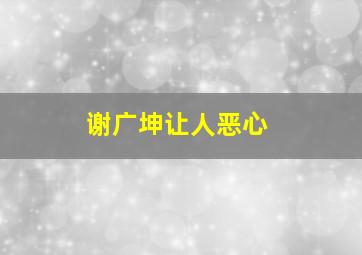 谢广坤让人恶心